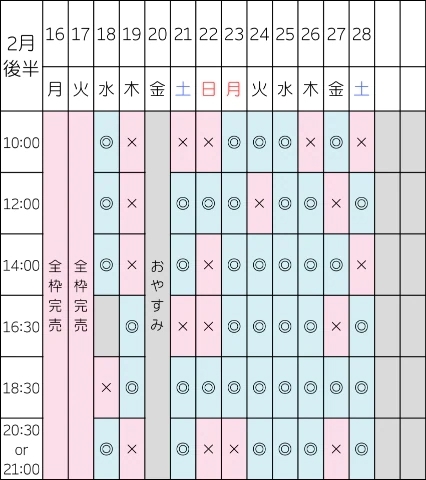 | 2月後半 | 16 | 17 | 18 | 19 | 20 | 21 | 22 | 23 | 24 | 25 | 26 | 27 | 28 | | |
|---|---|---|---|---|---|---|---|---|---|---|---|---|---|---|---|
| | 月 | 火 | 水 | 木 | 金 | 土 | 日 | 月 | 火 | 水 | 木 | 金 | 土 | | |
| 10:00 | 全枠完売 | 全枠完売 | ◎ | × | おやすみ | × | × | ◎ | ◎ | ◎ | × | ◎ | × | | |
| 12:00 | | | ◎ | × | | ◎ | ◎ | ◎ | × | ◎ | ◎ | × | ◎ | | |
| 14:00 | | | ◎ | × | | ◎ | × | ◎ | ◎ | ◎ | ◎ | ◎ | × | | |
| 16:30 | | | | ◎ | | × | × | ◎ | ◎ | ◎ | ◎ | × | ◎ | | |
| 18:30 | | | × | ◎ | | ◎ | ◎ | ◎ | ◎ | ◎ | ◎ | ◎ | ◎ | | |
| 20:30 or 21:00 | | | ◎ | × | | ◎ | × | × | ◎ | ◎ | ◎ | × | ◎ | | |